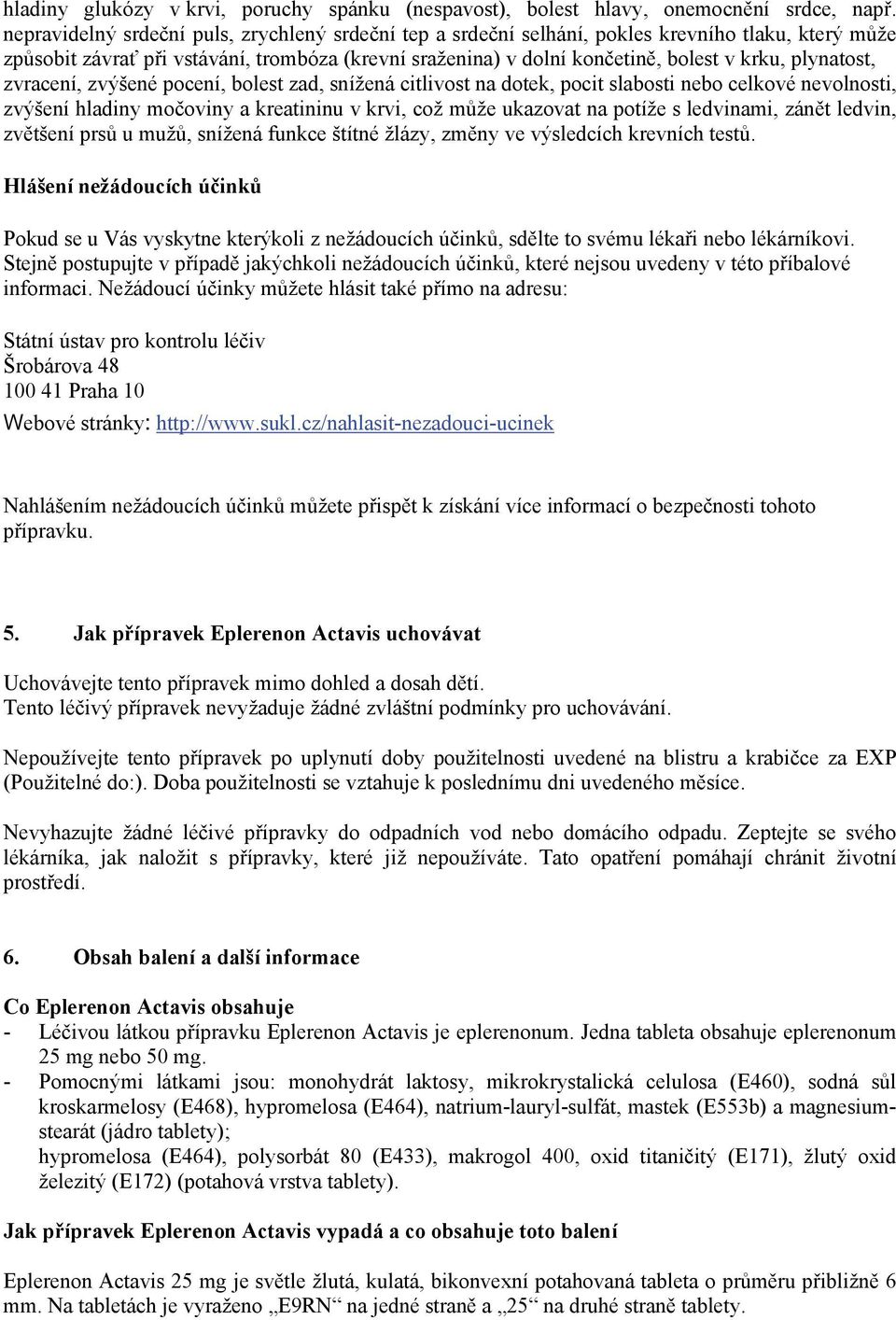 hladiny glukózy v krvi, poruchy spánku (nespavost), bolest hlavy, onemocnění srdce, např. nepravidelný srdeční puls, zrychlený srdeční tep a srdeční selhání, pokles krevního tlaku, který může způsobit závrať při vstávání, trombóza (krevní sraženina) v dolní končetině, bolest v krku, plynatost, zvracení, zvýšené pocení, bolest zad, snížená citlivost na dotek, pocit slabosti nebo celkové nevolnosti, zvýšení hladiny močoviny a kreatininu v krvi, což může ukazovat na potíže s ledvinami, zánět ledvin, zvětšení prsů u mužů, snížená funkce štítné žlázy, změny ve výsledcích krevních testů.

Hlášení nežádoucích účinků

Pokud se u Vás vyskytne kterýkoli z nežádoucích účinků, sdělte to svému lékaři nebo lékárníkovi. Stejně postupujte v případě jakýchkoli nežádoucích účinků, které nejsou uvedeny v této příbalové informaci. Nežádoucí účinky můžete hlásit také přímo na adresu:

Státní ústav pro kontrolu léčiv
Šrobárova 48
100 41 Praha 10
Webové stránky: http://www.sukl.cz/nahlasit-nezadouci-ucinek

Nahlášením nežádoucích účinků můžete přispět k získání více informací o bezpečnosti tohoto přípravku.

5. Jak přípravek Eplerenon Actavis uchovávat

Uchovávejte tento přípravek mimo dohled a dosah dětí.
Tento léčivý přípravek nevyžaduje žádné zvláštní podmínky pro uchovávání.

Nepoužívejte tento přípravek po uplynutí doby použitelnosti uvedené na blistru a krabičce za EXP (Použitelné do:). Doba použitelnosti se vztahuje k poslednímu dni uvedeného měsíce.

Nevyhazujte žádné léčivé přípravky do odpadních vod nebo domácího odpadu. Zeptejte se svého lékárníka, jak naložit s přípravky, které již nepoužíváte. Tato opatření pomáhají chránit životní prostředí.

6. Obsah balení a další informace

Co Eplerenon Actavis obsahuje
- Léčivou látkou přípravku Eplerenon Actavis je eplerenonum. Jedna tableta obsahuje eplerenonum 25 mg nebo 50 mg.
- Pomocnými látkami jsou: monohydrát laktosy, mikrokrystalická celulosa (E460), sodná sůl kroskarmelosy (E468), hypromelosa (E464), natrium-lauryl-sulfát, mastek (E553b) a magnesium-stearát (jádro tablety);
hypromelosa (E464), polysorbát 80 (E433), makrogol 400, oxid titaničitý (E171), žlutý oxid železitý (E172) (potahová vrstva tablety).

Jak přípravek Eplerenon Actavis vypadá a co obsahuje toto balení

Eplerenon Actavis 25 mg je světle žlutá, kulatá, bikonvexní potahovaná tableta o průměru přibližně 6 mm. Na tabletách je vyraženo „E9RN“ na jedné straně a „25“ na druhé straně tablety.